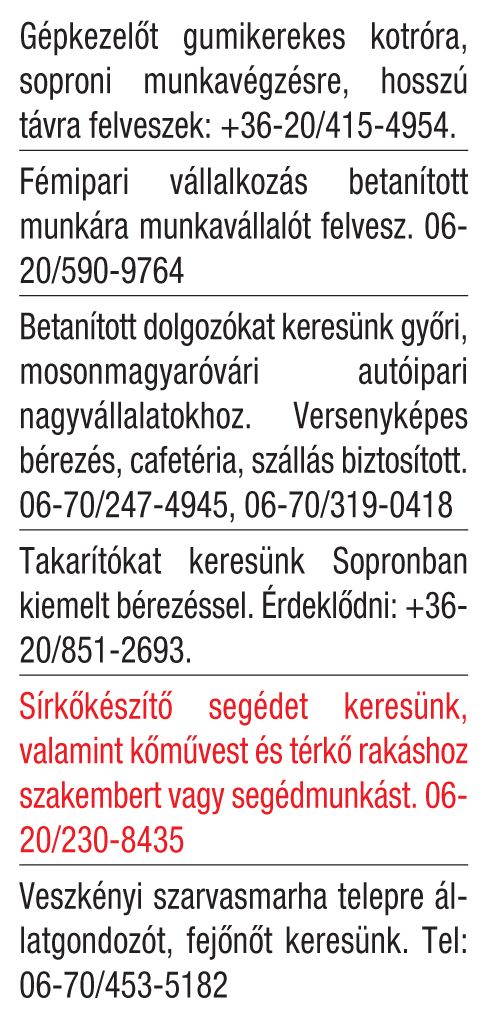 Gépkezelőt gumikerekes kotróra, soproni munkavégzésre, hosszú távra felveszek: +36-20/415-4954.

Fémipari vállalkozás betanított munkára munkavállalót felvesz. 06-20/590-9764

Betanított dolgozókat keresünk győri, mosonmagyaróvári autóipari nagyvállalatokhoz. Versenyképes bérezés, cafetéria, szállás biztosított. 06-70/247-4945, 06-70/319-0418

Takarítókat keresünk Sopronban kiemelt bérezéssel. Érdeklődni: +36-20/851-2693.

Sírkőkészítő segédet keresünk, valamint kőművest és térkő rakáshoz szakembert vagy segédmunkást. 06-20/230-8435

Veszkényi szarvasmarha telepre állatgondozót, fejőnőt keresünk. Tel: 06-70/453-5182